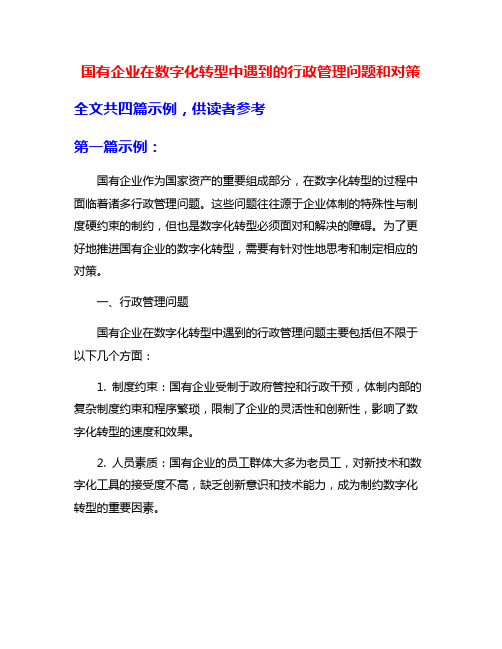 国有企业在数字化转型中遇到的行政管理问题和对策

全文共四篇示例，供读者参考

第一篇示例：

国有企业作为国家资产的重要组成部分，在数字化转型的过程中面临着诸多行政管理问题。这些问题往往源于企业体制的特殊性与制度硬约束的制约，但也是数字化转型必须面对和解决的障碍。为了更好地推进国有企业的数字化转型，需要有针对性地思考和制定相应的对策。

一、行政管理问题

国有企业在数字化转型中遇到的行政管理问题主要包括但不限于以下几个方面：

1. 制度约束：国有企业受制于政府管控和行政干预，体制内部的复杂制度约束和程序繁琐，限制了企业的灵活性和创新性，影响了数字化转型的速度和效果。

2. 人员素质：国有企业的员工群体大多为老员工，对新技术和数字化工具的接受度不高，缺乏创新意识和技术能力，成为制约数字化转型的重要因素。